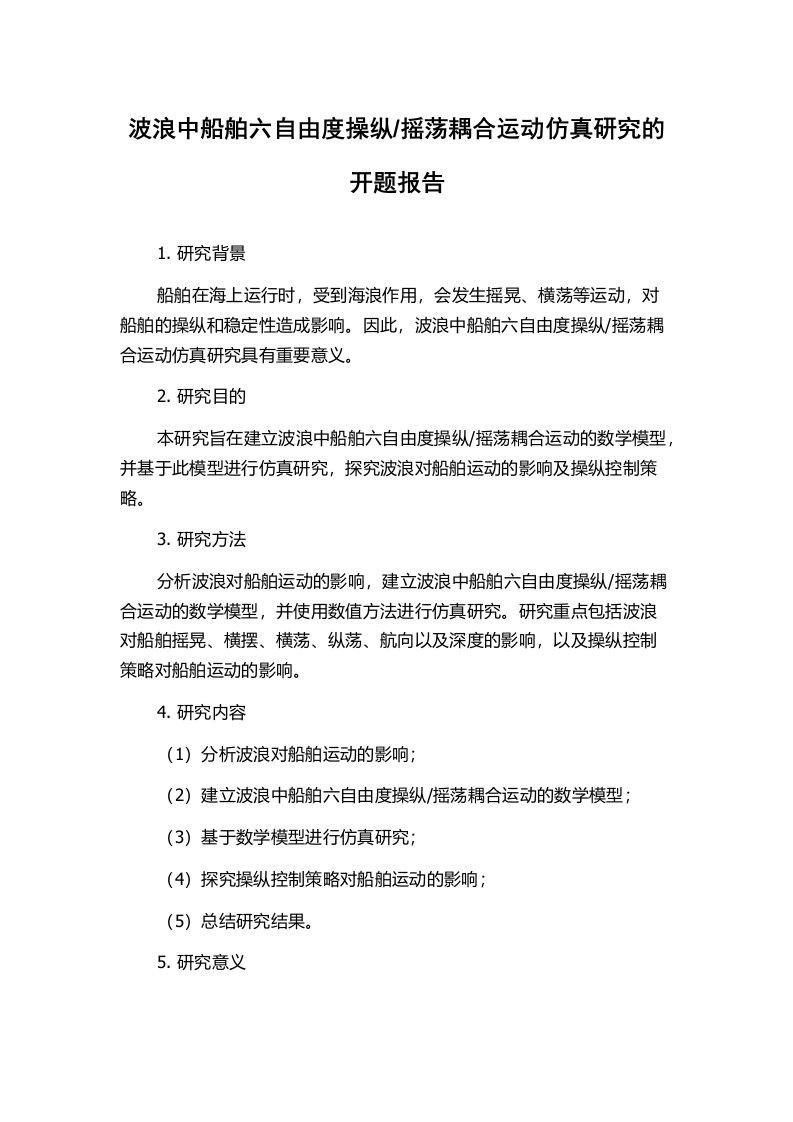 波浪中船舶六自由度操纵/摇荡耦合运动仿真研究的开题报告

1. 研究背景

船舶在海上运行时，受到海浪作用，会发生摇晃、横荡等运动，对船舶的操纵和稳定性造成影响。因此，波浪中船舶六自由度操纵/摇荡耦合运动仿真研究具有重要意义。

2. 研究目的

本研究旨在建立波浪中船舶六自由度操纵/摇荡耦合运动的数学模型，并基于此模型进行仿真研究，探究波浪对船舶运动的影响及操纵控制策略。

3. 研究方法

分析波浪对船舶运动的影响，建立波浪中船舶六自由度操纵/摇荡耦合运动的数学模型，并使用数值方法进行仿真研究。研究重点包括波浪对船舶摇晃、横摆、横荡、纵荡、航向以及深度的影响，以及操纵控制策略对船舶运动的影响。

4. 研究内容

（1）分析波浪对船舶运动的影响；

（2）建立波浪中船舶六自由度操纵/摇荡耦合运动的数学模型；

（3）基于数学模型进行仿真研究；

（4）探究操纵控制策略对船舶运动的影响；

（5）总结研究结果。

5. 研究意义